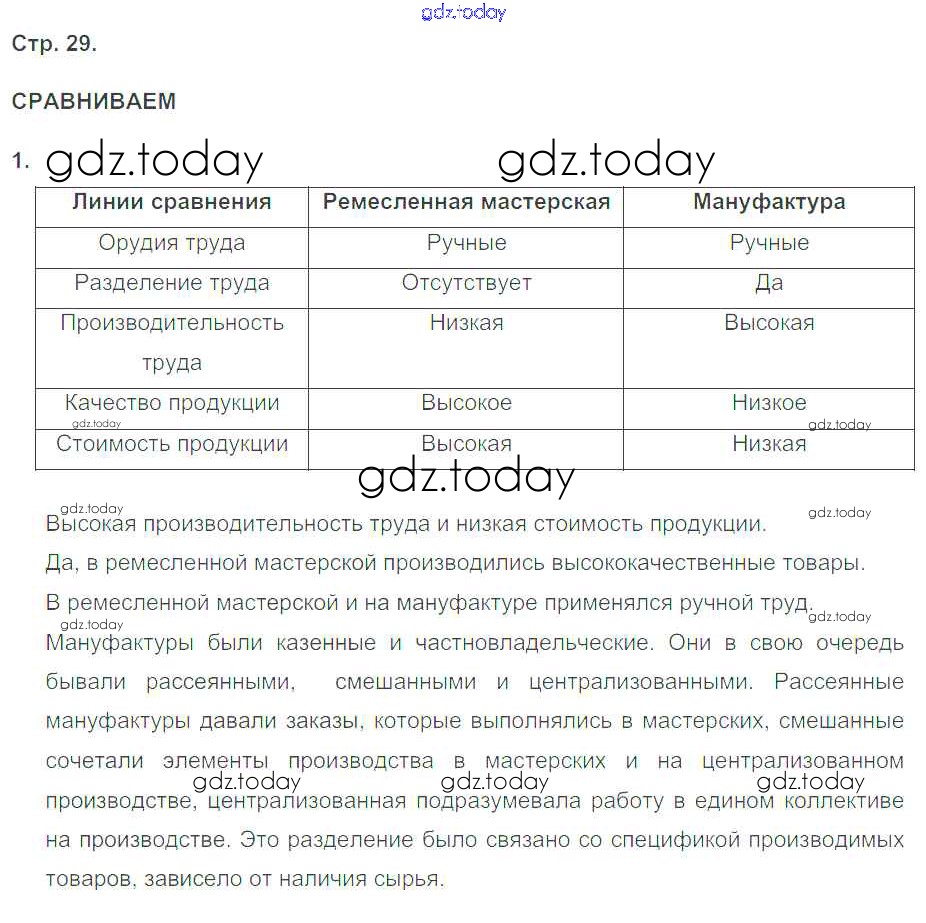 gdz.today

Стр. 29.

СРАВНИВАЕМ

1. gdz.today gdz.today

| Линии сравнения | Ремесленная мастерская | Мануфактура |
|---|---|---|
| Орудия труда | Ручные | Ручные |
| Разделение труда | Отсутствует | Да |
| Производительность труда | Низкая | Высокая |
| Качество продукции | Высокое | Низкое |
| Стоимость продукции | Высокая | Низкая |

gdz.today gdz.today gdz.today

gdz.today gdz.today

Высокая производительность труда и низкая стоимость продукции.

Да, в ремесленной мастерской производились высококачественные товары.

В ремесленной мастерской и на мануфактуре применялся ручной труд.

gdz.today gdz.today

Мануфактуры были казенные и частновладельческие. Они в свою очередь бывали рассеянными, смешанными и централизованными. Рассеянные мануфактуры давали заказы, которые выполнялись в мастерских, смешанные сочетали элементы производства в мастерских и на централизованном производстве, централизованная подразумевала работу в едином коллективе на производстве. Это разделение было связано со спецификой производимых товаров, зависело от наличия сырья.

gdz.today gdz.today gdz.today